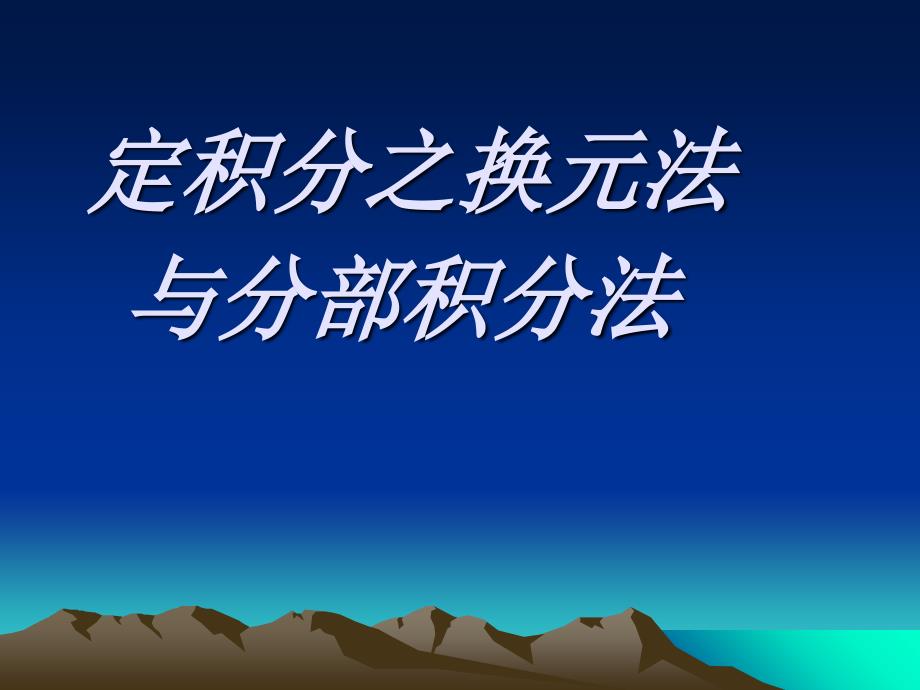 定积分之换元法
与分部积分法